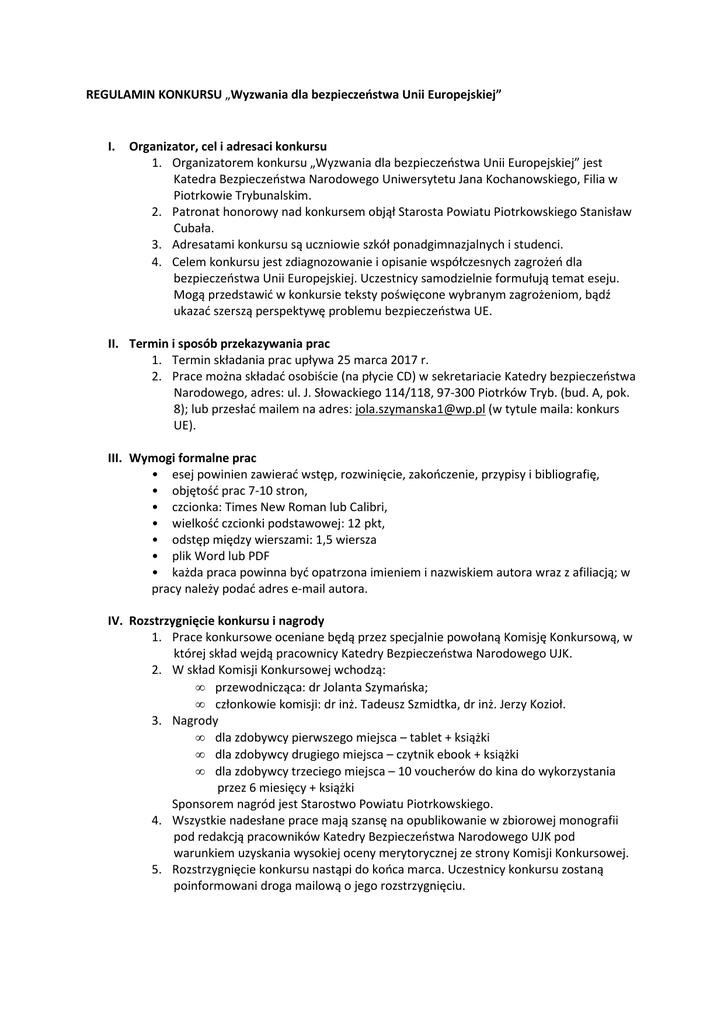 REGULAMIN KONKURSU „Wyzwania dla bezpieczeństwa Unii Europejskiej”

I. Organizator, cel i adresaci konkursu
1. Organizatorem konkursu „Wyzwania dla bezpieczeństwa Unii Europejskiej” jest Katedra Bezpieczeństwa Narodowego Uniwersytetu Jana Kochanowskiego, Filia w Piotrkowie Trybunalskim.
2. Patronat honorowy nad konkursem objął Starosta Powiatu Piotrkowskiego Stanisław Cubała.
3. Adresatami konkursu są uczniowie szkół ponadgimnazjalnych i studenci.
4. Celem konkursu jest zdiagnozowanie i opisanie współczesnych zagrożeń dla bezpieczeństwa Unii Europejskiej. Uczestnicy samodzielnie formułują temat eseju. Mogą przedstawić w konkursie teksty poświęcone wybranym zagrożeniom, bądź ukazać szerszą perspektywę problemu bezpieczeństwa UE.

II. Termin i sposób przekazywania prac
1. Termin składania prac upływa 25 marca 2017 r.
2. Prace można składać osobiście (na płycie CD) w sekretariacie Katedry bezpieczeństwa Narodowego, adres: ul. J. Słowackiego 114/118, 97-300 Piotrków Tryb. (bud. A, pok. 8); lub przesłać mailem na adres: jola.szymanska1@wp.pl (w tytule maila: konkurs UE).

III. Wymogi formalne prac
• esej powinien zawierać wstęp, rozwinięcie, zakończenie, przypisy i bibliografię,
• objętość prac 7-10 stron,
• czcionka: Times New Roman lub Calibri,
• wielkość czcionki podstawowej: 12 pkt,
• odstęp między wierszami: 1,5 wiersza
• plik Word lub PDF
• każda praca powinna być opatrzona imieniem i nazwiskiem autora wraz z afiliacją; w pracy należy podać adres e-mail autora.

IV. Rozstrzygnięcie konkursu i nagrody
1. Prace konkursowe oceniane będą przez specjalnie powołaną Komisję Konkursową, w której skład wejdą pracownicy Katedry Bezpieczeństwa Narodowego UJK.
2. W skład Komisji Konkursowej wchodzą:
∞ przewodnicząca: dr Jolanta Szymańska;
∞ członkowie komisji: dr inż. Tadeusz Szmidtka, dr inż. Jerzy Kozioł.
3. Nagrody
∞ dla zdobywcy pierwszego miejsca – tablet + książki
∞ dla zdobywcy drugiego miejsca – czytnik ebook + książki
∞ dla zdobywcy trzeciego miejsca – 10 voucherów do kina do wykorzystania przez 6 miesięcy + książki
Sponsorem nagród jest Starostwo Powiatu Piotrkowskiego.
4. Wszystkie nadesłane prace mają szansę na opublikowanie w zbiorowej monografii pod redakcją pracowników Katedry Bezpieczeństwa Narodowego UJK pod warunkiem uzyskania wysokiej oceny merytorycznej ze strony Komisji Konkursowej.
5. Rozstrzygnięcie konkursu nastąpi do końca marca. Uczestnicy konkursu zostaną poinformowani droga mailową o jego rozstrzygnięciu.